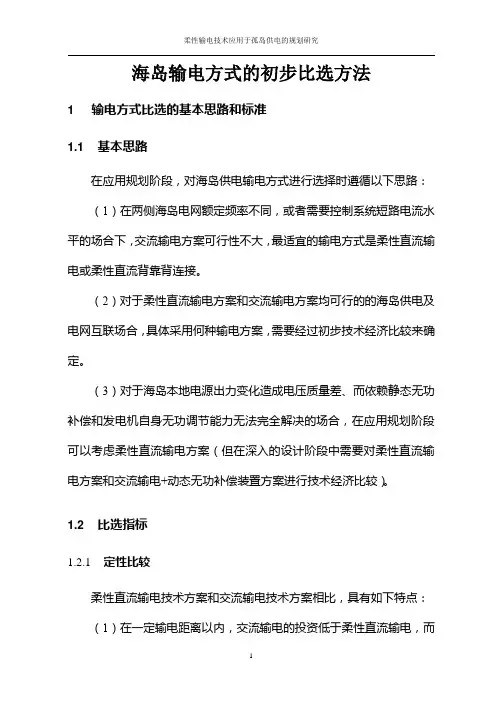 柔性输电技术应用于孤岛供电的规划研究

海岛输电方式的初步比选方法

1　输电方式比选的基本思路和标准

1.1　基本思路

在应用规划阶段，对海岛供电输电方式进行选择时遵循以下思路：

（1）在两侧海岛电网额定频率不同，或者需要控制系统短路电流水平的场合下，交流输电方案可行性不大，最适宜的输电方式是柔性直流输电或柔性直流背靠背连接。

（2）对于柔性直流输电方案和交流输电方案均可行的的海岛供电及电网互联场合，具体采用何种输电方案，需要经过初步技术经济比较来确定。

（3）对于海岛本地电源出力变化造成电压质量差、而依赖静态无功补偿和发电机自身无功调节能力无法完全解决的场合，在应用规划阶段可以考虑柔性直流输电方案（但在深入的设计阶段中需要对柔性直流输电方案和交流输电+动态无功补偿装置方案进行技术经济比较）。

1.2　比选指标

1.2.1　定性比较

柔性直流输电技术方案和交流输电技术方案相比，具有如下特点：

（1）在一定输电距离以内，交流输电的投资低于柔性直流输电，而

1